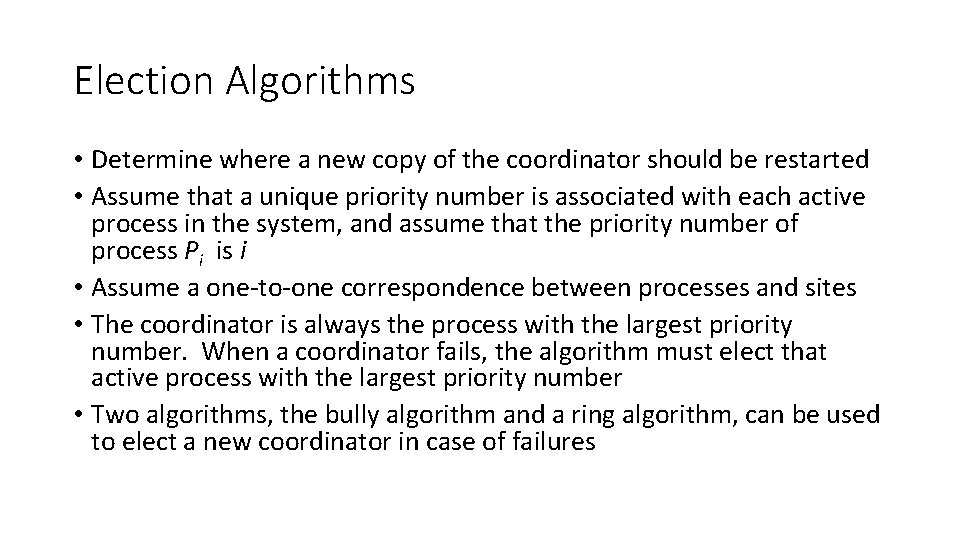 Election Algorithms

• Determine where a new copy of the coordinator should be restarted
• Assume that a unique priority number is associated with each active process in the system, and assume that the priority number of process $P_i$ is $i$
• Assume a one-to-one correspondence between processes and sites
• The coordinator is always the process with the largest priority number. When a coordinator fails, the algorithm must elect that active process with the largest priority number
• Two algorithms, the bully algorithm and a ring algorithm, can be used to elect a new coordinator in case of failures